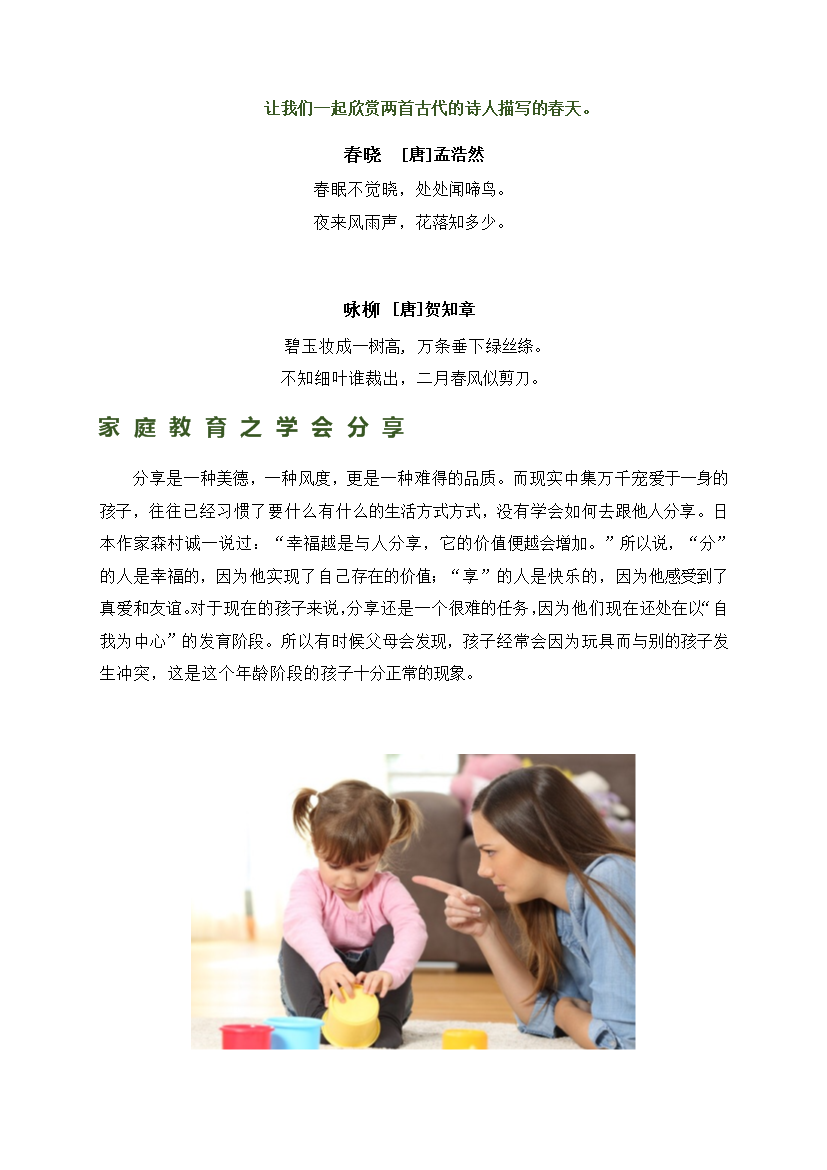 让我们一起欣赏两首古代的诗人描写的春天。

春晓　[唐]孟浩然

春眠不觉晓，处处闻啼鸟。

夜来风雨声，花落知多少。

咏柳 [唐]贺知章

碧玉妆成一树高，万条垂下绿丝绦。

不知细叶谁裁出，二月春风似剪刀。

家庭教育之学会分享

分享是一种美德，一种风度，更是一种难得的品质。而现实中集万千宠爱于一身的孩子，往往已经习惯了要什么有什么的生活方式方式，没有学会如何去跟他人分享。日本作家森村诚一说过：“幸福越是与人分享，它的价值便越会增加。”所以说，“分”的人是幸福的，因为他实现了自己存在的价值；“享”的人是快乐的，因为他感受到了真爱和友谊。对于现在的孩子来说，分享还是一个很难的任务，因为他们现在还处在以“自我为中心”的发育阶段。所以有时候父母会发现，孩子经常会因为玩具而与别的孩子发生冲突，这是这个年龄阶段的孩子十分正常的现象。